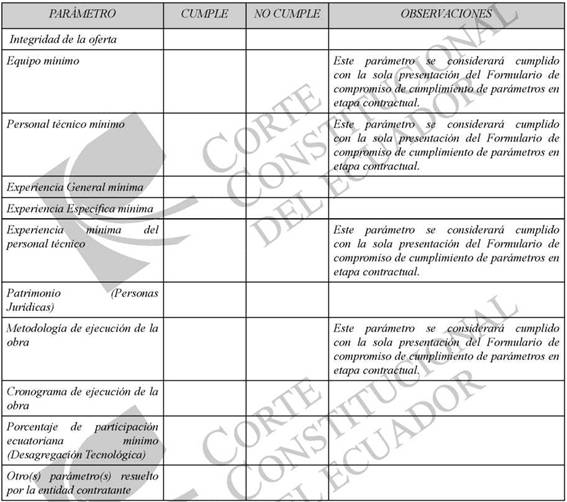 | PARÁMETRO | CUMPLE | NO CUMPLE | OBSERVACIONES |
|---|---|---|---|
| Integridad de la oferta | | | |
| Equipo mínimo | | | Este parámetro se considerará cumplido con la sola presentación del Formulario de compromiso de cumplimiento de parámetros en etapa contractual. |
| Personal técnico mínimo | | | Este parámetro se considerará cumplido con la sola presentación del Formulario de compromiso de cumplimiento de parámetros en etapa contractual. |
| Experiencia General mínima | | | |
| Experiencia Específica mínima | | | |
| Experiencia mínima del personal técnico | | | Este parámetro se considerará cumplido con la sola presentación del Formulario de compromiso de cumplimiento de parámetros en etapa contractual. |
| Patrimonio (Personas Jurídicas) | | | |
| Metodología de ejecución de la obra | | | Este parámetro se considerará cumplido con la sola presentación del Formulario de compromiso de cumplimiento de parámetros en etapa contractual. |
| Cronograma de ejecución de la obra | | | |
| Porcentaje de participación ecuatoriana mínimo (Desagregación Tecnológica) | | | |
| Otro(s) parámetro(s) resuelto por la entidad contratante | | | |

CORTE CONSTITUCIONAL DEL ECUADOR
CORTE CONSTITUCIONAL DEL ECUADOR